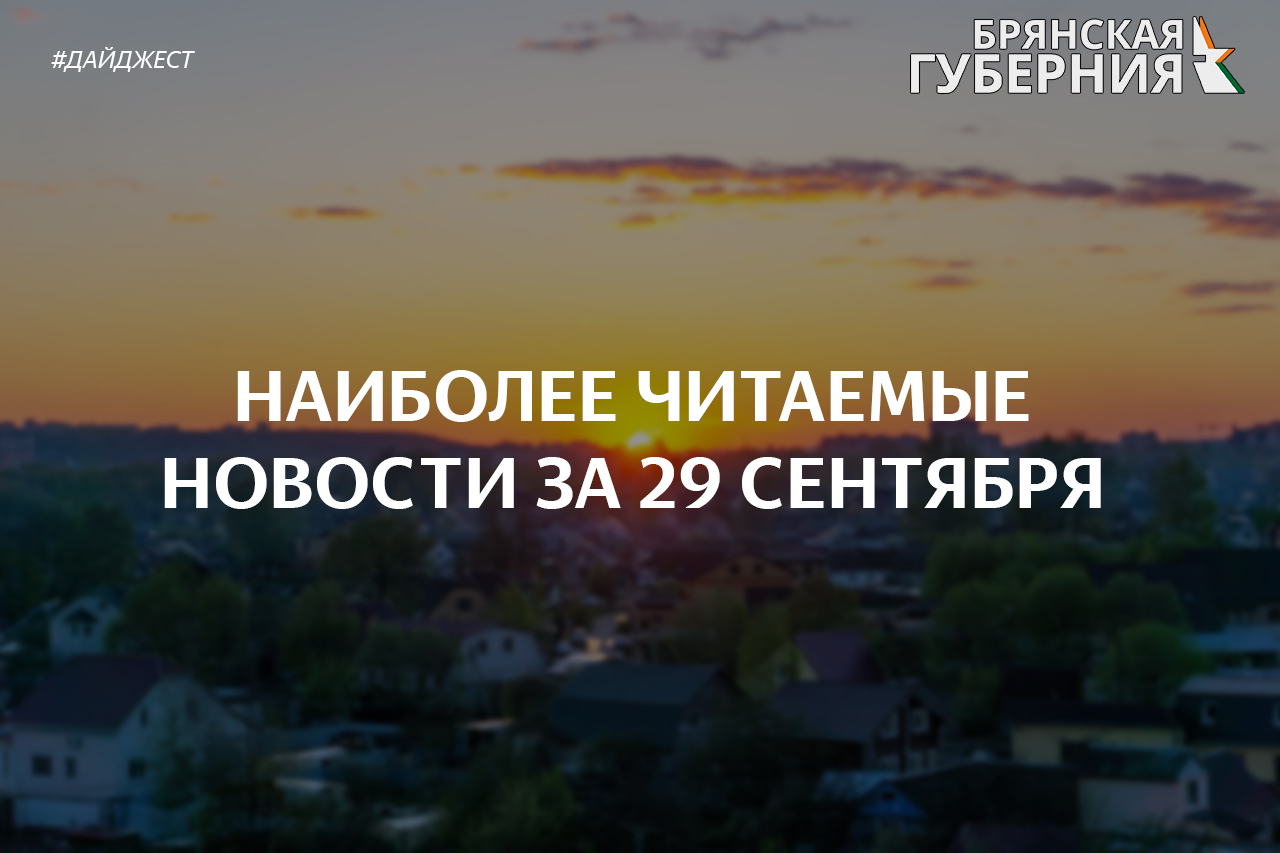 #ДАЙДЖЕСТ

БРЯНСКАЯ ГУБЕРНИЯ

НАИБОЛЕЕ ЧИТАЕМЫЕ НОВОСТИ ЗА 29 СЕНТЯБРЯ